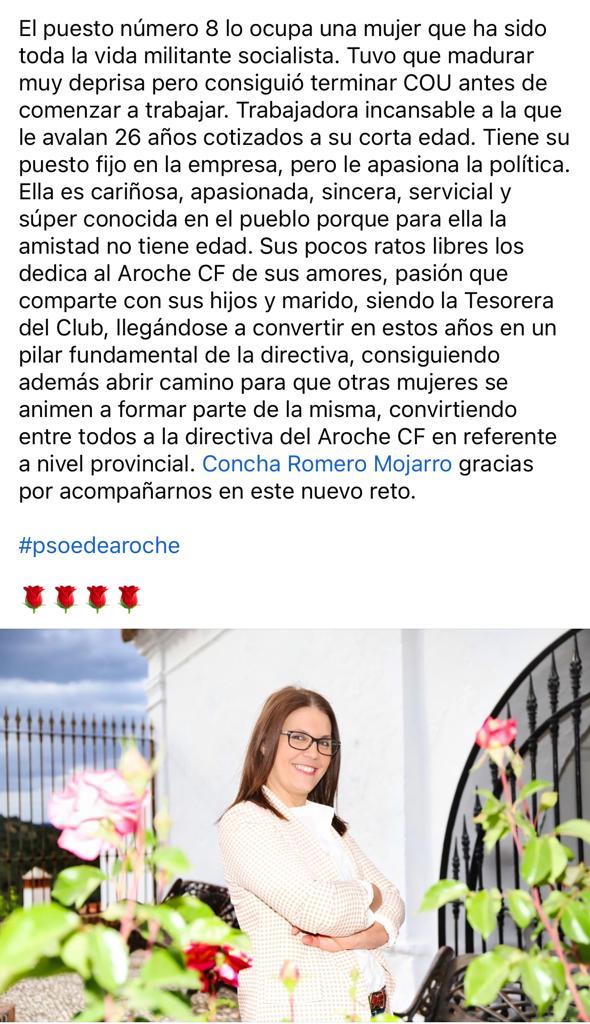 El puesto número 8 lo ocupa una mujer que ha sido toda la vida militante socialista. Tuvo que madurar muy deprisa pero consiguió terminar COU antes de comenzar a trabajar. Trabajadora incansable a la que le avalan 26 años cotizados a su corta edad. Tiene su puesto fijo en la empresa, pero le apasiona la política. Ella es cariñosa, apasionada, sincera, servicial y súper conocida en el pueblo porque para ella la amistad no tiene edad. Sus pocos ratos libres los dedica al Aroche CF de sus amores, pasión que comparte con sus hijos y marido, siendo la Tesorera del Club, llegándose a convertir en estos años en un pilar fundamental de la directiva, consiguiendo además abrir camino para que otras mujeres se animen a formar parte de la misma, convirtiendo entre todos a la directiva del Aroche CF en referente a nivel provincial. Concha Romero Mojarro gracias por acompañarnos en este nuevo reto.

#psoedearoche

🌹🌹🌹🌹